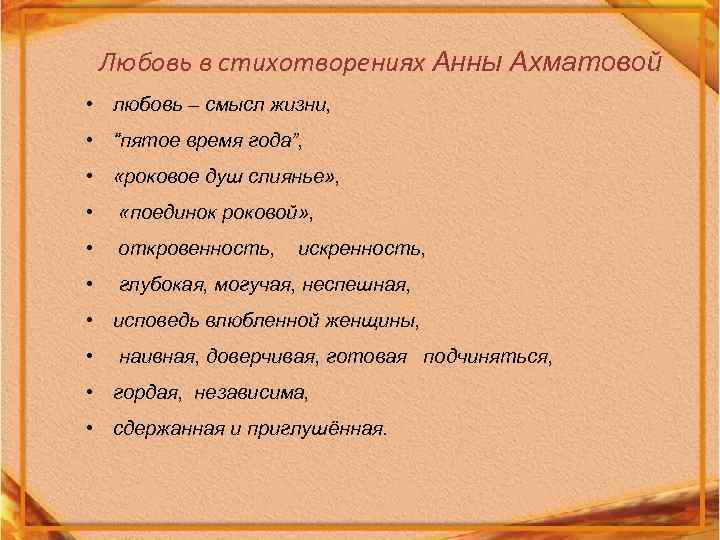 Любовь в стихотворениях Анны Ахматовой

• любовь – смысл жизни,
• "пятое время года",
• «роковое душ слиянье»,
• «поединок роковой»,
• откровенность, искренность,
• глубокая, могучая, неспешная,
• исповедь влюбленной женщины,
• наивная, доверчивая, готовая подчиняться,
• гордая, независима,
• сдержанная и приглушённая.